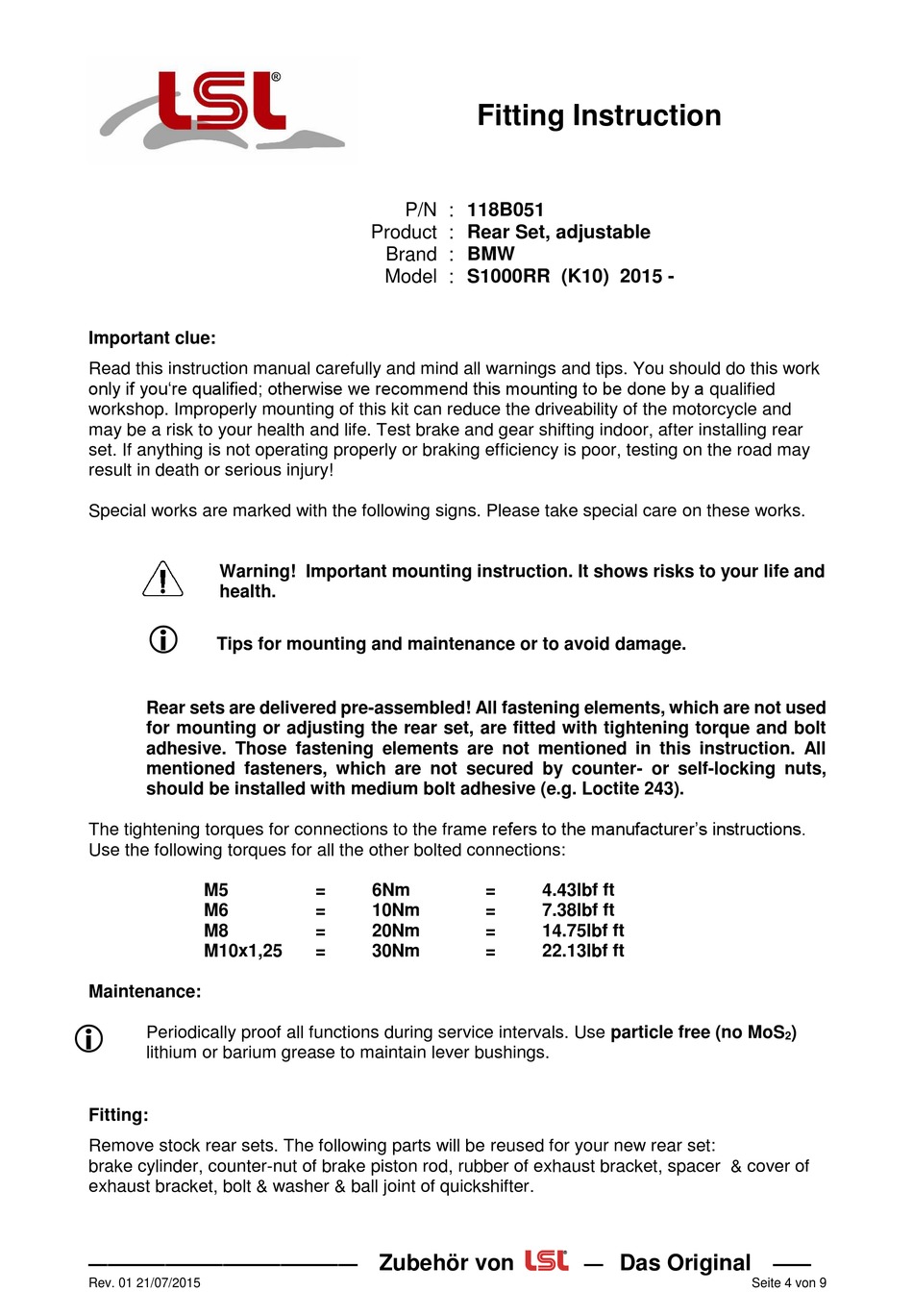 LSL®

Fitting Instruction

P/N : 118B051
Product : Rear Set, adjustable
Brand : BMW
Model : S1000RR (K10) 2015 -

Important clue:

Read this instruction manual carefully and mind all warnings and tips. You should do this work only if you're qualified; otherwise we recommend this mounting to be done by a qualified workshop. Improperly mounting of this kit can reduce the driveability of the motorcycle and may be a risk to your health and life. Test brake and gear shifting indoor, after installing rear set. If anything is not operating properly or braking efficiency is poor, testing on the road may result in death or serious injury!

Special works are marked with the following signs. Please take special care on these works.

Warning! Important mounting instruction. It shows risks to your life and health.

Tips for mounting and maintenance or to avoid damage.

Rear sets are delivered pre-assembled! All fastening elements, which are not used for mounting or adjusting the rear set, are fitted with tightening torque and bolt adhesive. Those fastening elements are not mentioned in this instruction. All mentioned fasteners, which are not secured by counter- or self-locking nuts, should be installed with medium bolt adhesive (e.g. Loctite 243).

The tightening torques for connections to the frame refers to the manufacturer's instructions. Use the following torques for all the other bolted connections:

| M5 | = | 6Nm | = | 4.43lbf ft |
|---|---|---|---|---|
| M6 | = | 10Nm | = | 7.38lbf ft |
| M8 | = | 20Nm | = | 14.75lbf ft |
| M10x1,25 | = | 30Nm | = | 22.13lbf ft |

Maintenance:

Periodically proof all functions during service intervals. Use particle free (no $MoS_2$) lithium or barium grease to maintain lever bushings.

Fitting:

Remove stock rear sets. The following parts will be reused for your new rear set:
brake cylinder, counter-nut of brake piston rod, rubber of exhaust bracket, spacer & cover of exhaust bracket, bolt & washer & ball joint of quickshifter.

Zubehör von LSL — Das Original

Rev. 01 21/07/2015 Seite 4 von 9